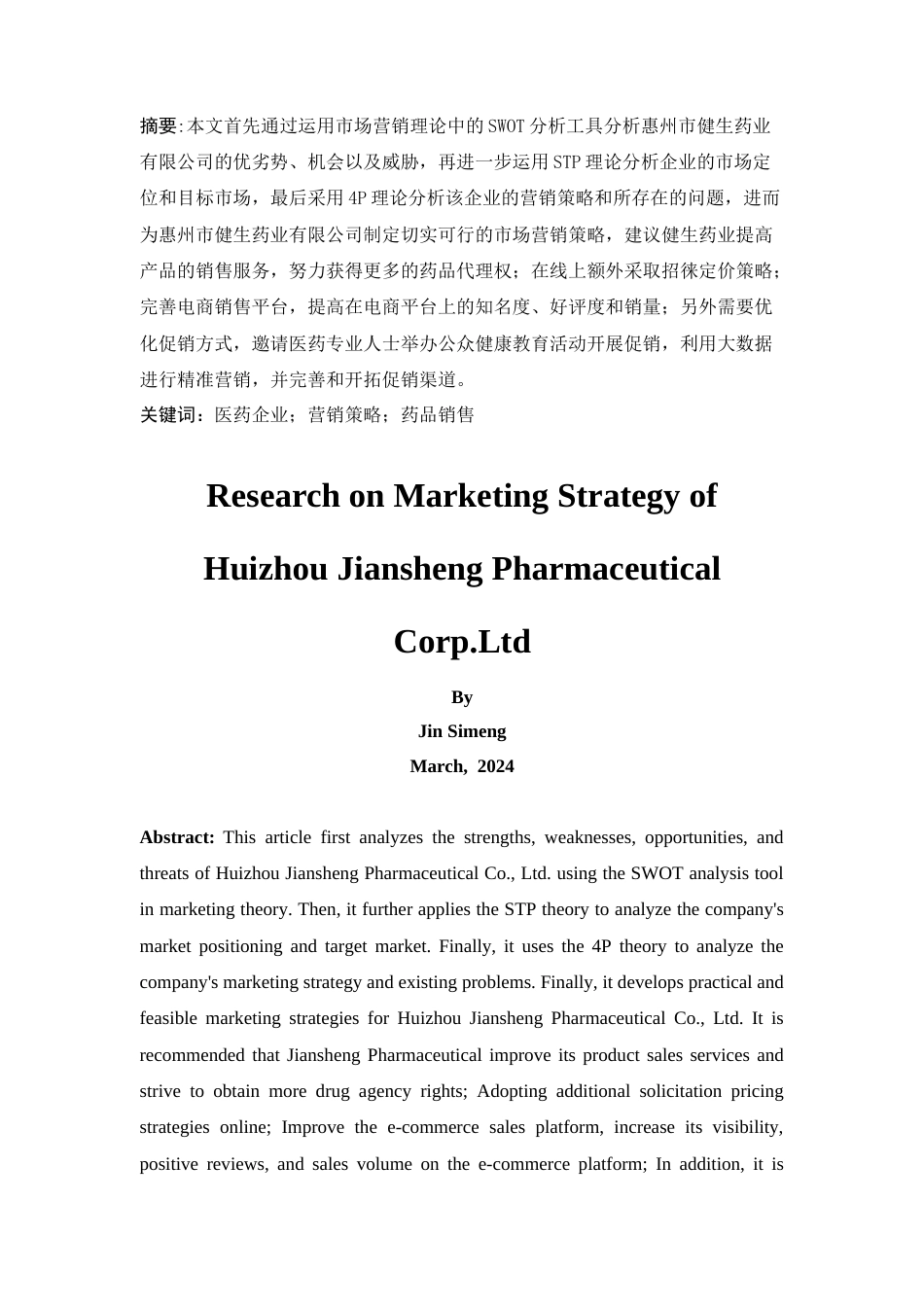 摘要:本文首先通过运用市场营销理论中的SWOT分析工具分析惠州市健生药业有限公司的优劣势、机会以及威胁，再进一步运用STP理论分析企业的市场定位和目标市场，最后采用4P理论分析该企业的营销策略和所存在的问题，进而为惠州市健生药业有限公司制定切实可行的市场营销策略，建议健生药业提高产品的销售服务，努力获得更多的药品代理权；在线上额外采取招徕定价策略；完善电商销售平台，提高在电商平台上的知名度、好评度和销量；另外需要优化促销方式，邀请医药专业人士举办公众健康教育活动开展促销，利用大数据进行精准营销，并完善和开拓促销渠道。

关键词：医药企业；营销策略；药品销售

Research on Marketing Strategy of Huizhou Jiansheng Pharmaceutical Corp.Ltd

By

Jin Simeng

March, 2024

Abstract: This article first analyzes the strengths, weaknesses, opportunities, and threats of Huizhou Jiansheng Pharmaceutical Co., Ltd. using the SWOT analysis tool in marketing theory. Then, it further applies the STP theory to analyze the company's market positioning and target market. Finally, it uses the 4P theory to analyze the company's marketing strategy and existing problems. Finally, it develops practical and feasible marketing strategies for Huizhou Jiansheng Pharmaceutical Co., Ltd. It is recommended that Jiansheng Pharmaceutical improve its product sales services and strive to obtain more drug agency rights; Adopting additional solicitation pricing strategies online; Improve the e-commerce sales platform, increase its visibility, positive reviews, and sales volume on the e-commerce platform; In addition, it is